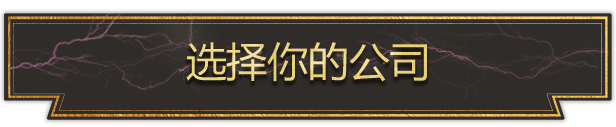 选择你的公司